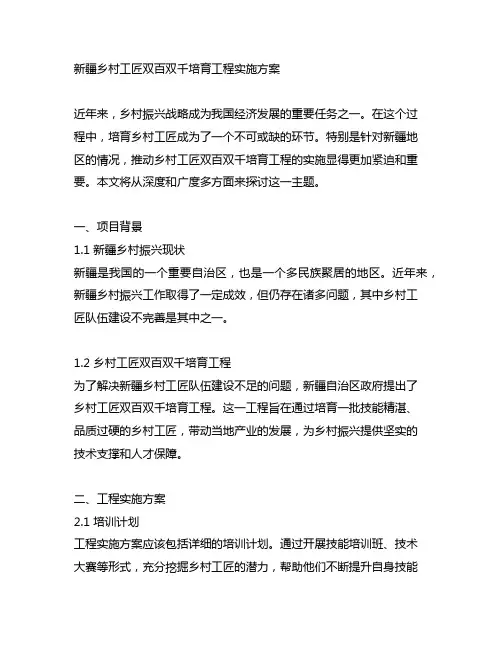 新疆乡村工匠双百双千培育工程实施方案

近年来，乡村振兴战略成为我国经济发展的重要任务之一。在这个过程中，培育乡村工匠成为了一个不可或缺的环节。特别是针对新疆地区的情况，推动乡村工匠双百双千培育工程的实施显得更加紧迫和重要。本文将从深度和广度多方面来探讨这一主题。

一、项目背景
1.1 新疆乡村振兴现状
新疆是我国的一个重要自治区，也是一个多民族聚居的地区。近年来，新疆乡村振兴工作取得了一定成效，但仍存在诸多问题，其中乡村工匠队伍建设不完善是其中之一。

1.2 乡村工匠双百双千培育工程
为了解决新疆乡村工匠队伍建设不足的问题，新疆自治区政府提出了乡村工匠双百双千培育工程。这一工程旨在通过培育一批技能精湛、品质过硬的乡村工匠，带动当地产业的发展，为乡村振兴提供坚实的技术支撑和人才保障。

二、工程实施方案
2.1 培训计划
工程实施方案应该包括详细的培训计划。通过开展技能培训班、技术大赛等形式，充分挖掘乡村工匠的潜力，帮助他们不断提升自身技能